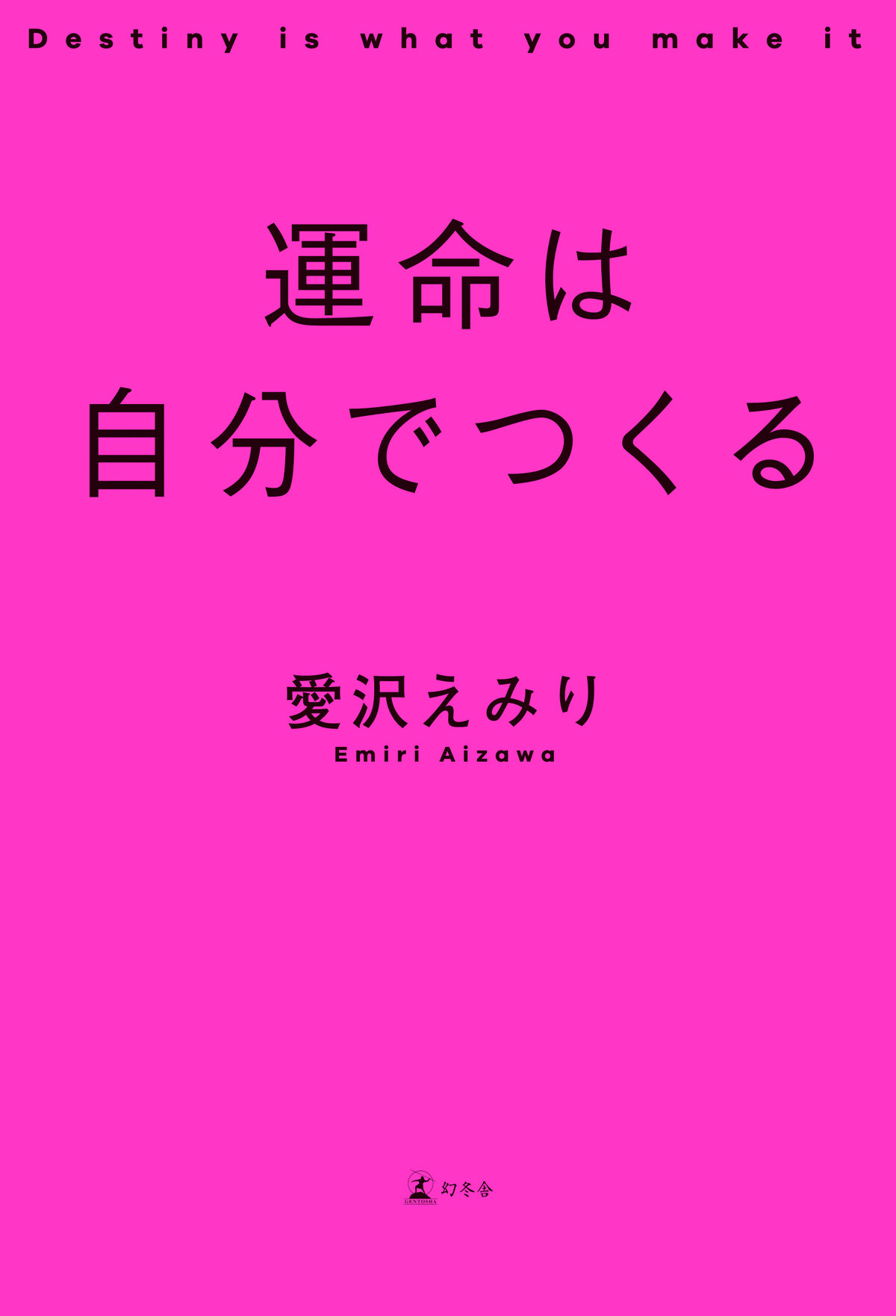 Destiny is what you make it

運命は
自分でつくる

愛沢えみり
Emiri Aizawa

GENTOSHA 幻冬舎